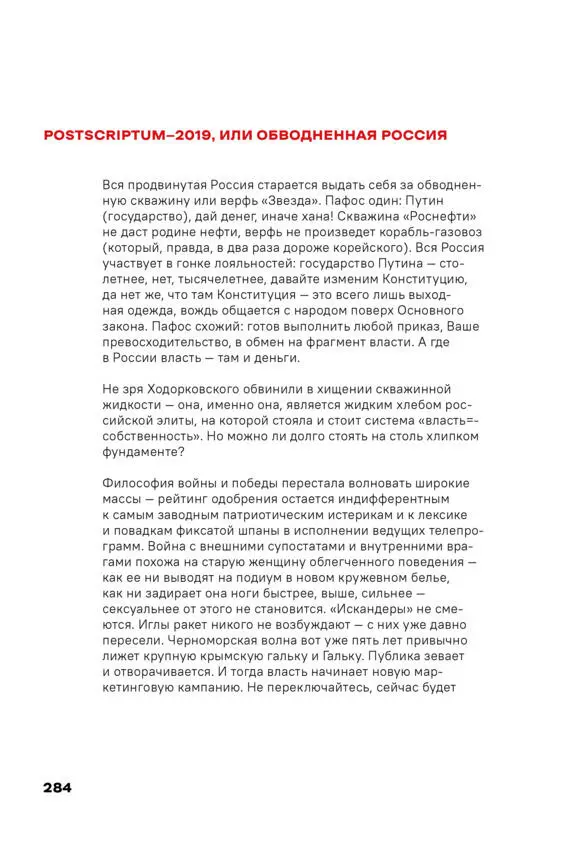 POSTSCRIPTUM–2019, ИЛИ ОБВОДНЕННАЯ РОССИЯ

Вся продвинутая Россия старается выдать себя за обводненную скважину или верфь «Звезда». Пафос один: Путин (государство), дай денег, иначе хана! Скважина «Роснефти» не даст родине нефти, верфь не произведет корабль-газовоз (который, правда, в два раза дороже корейского). Вся Россия участвует в гонке лояльностей: государство Путина — столетнее, нет, тысячелетнее, давайте изменим Конституцию, да нет же, что там Конституция — это всего лишь выходная одежда, вождь общается с народом поверх Основного закона. Пафос схожий: готов выполнить любой приказ, Ваше превосходительство, в обмен на фрагмент власти. А где в России власть — там и деньги.

Не зря Ходорковского обвинили в хищении скважинной жидкости — она, именно она, является жидким хлебом российской элиты, на которой стояла и стоит система «власть=-собственность». Но можно ли долго стоять на столь хлипком фундаменте?

Философия войны и победы перестала волновать широкие массы — рейтинг одобрения остается индифферентным к самым заводным патриотическим истерикам и к лексике и повадкам фиксатой шпаны в исполнении ведущих телепрограмм. Война с внешними супостатами и внутренними врагами похожа на старую женщину облегченного поведения — как ее ни выводят на подиум в новом кружевном белье, как ни задирает она ноги быстрее, выше, сильнее — сексуальнее от этого не становится. «Искандеры» не смеются. Иглы ракет никого не возбуждают — с них уже давно пересели. Черноморская волна вот уже пять лет привычно лижет крупную крымскую гальку и Гальку. Публика зевает и отворачивается. И тогда власть начинает новую маркетинговую кампанию. Не переключайтесь, сейчас будет

284